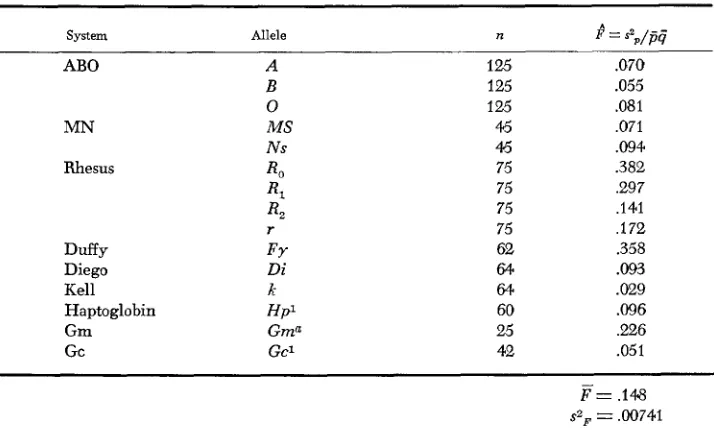 | System | Allele | $n$ | $\hat{F} = s^2_p/\bar{p}\bar{q}$ |
|---|---|---|---|
| ABO | $A$ | 125 | .070 |
| | $B$ | 125 | .055 |
| | $O$ | 125 | .081 |
| MN | $MS$ | 45 | .071 |
| | $Ns$ | 45 | .094 |
| Rhesus | $R_0$ | 75 | .382 |
| | $R_1$ | 75 | .297 |
| | $R_2$ | 75 | .141 |
| | $r$ | 75 | .172 |
| Duffy | $Fy$ | 62 | .358 |
| Diego | $Di$ | 64 | .093 |
| Kell | $k$ | 64 | .029 |
| Haptoglobin | $Hp^1$ | 60 | .096 |
| Gm | $Gm^a$ | 25 | .226 |
| Gc | $Gc^1$ | 42 | .051 |

$\bar{F} = .148$
$s^2_F = .00741$